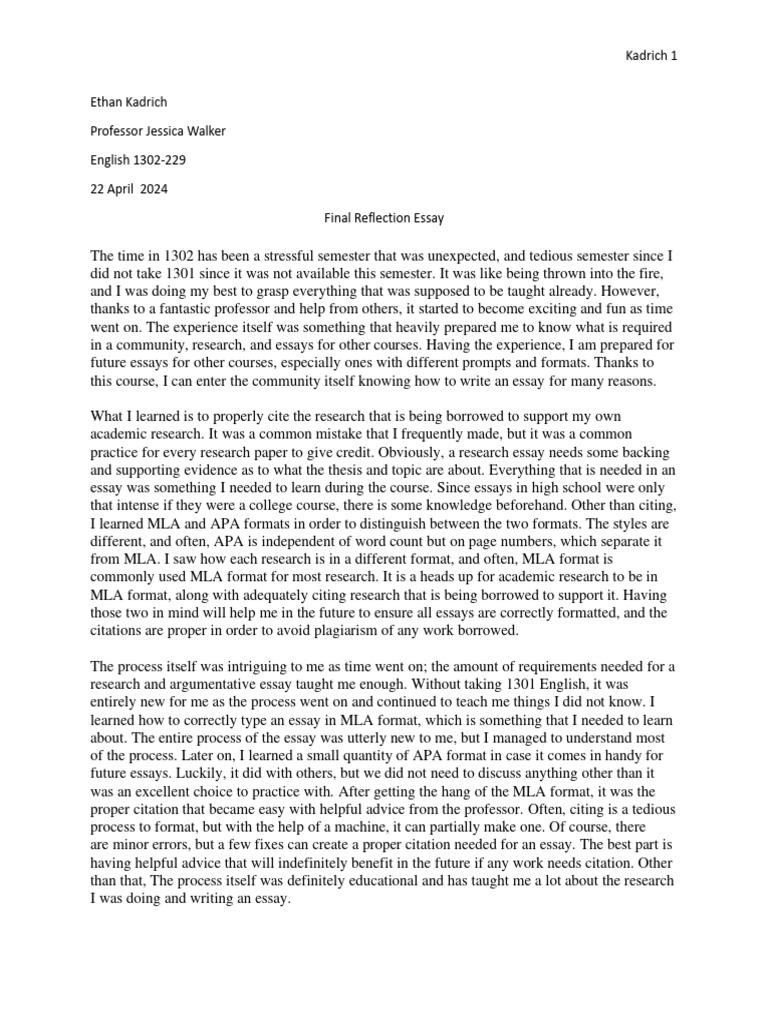 Kadrich 1

Ethan Kadrich

Professor Jessica Walker

English 1302-229

22 April 2024

Final Reflection Essay

The time in 1302 has been a stressful semester that was unexpected, and tedious semester since I did not take 1301 since it was not available this semester. It was like being thrown into the fire, and I was doing my best to grasp everything that was supposed to be taught already. However, thanks to a fantastic professor and help from others, it started to become exciting and fun as time went on. The experience itself was something that heavily prepared me to know what is required in a community, research, and essays for other courses. Having the experience, I am prepared for future essays for other courses, especially ones with different prompts and formats. Thanks to this course, I can enter the community itself knowing how to write an essay for many reasons.

What I learned is to properly cite the research that is being borrowed to support my own academic research. It was a common mistake that I frequently made, but it was a common practice for every research paper to give credit. Obviously, a research essay needs some backing and supporting evidence as to what the thesis and topic are about. Everything that is needed in an essay was something I needed to learn during the course. Since essays in high school were only that intense if they were a college course, there is some knowledge beforehand. Other than citing, I learned MLA and APA formats in order to distinguish between the two formats. The styles are different, and often, APA is independent of word count but on page numbers, which separate it from MLA. I saw how each research is in a different format, and often, MLA format is commonly used MLA format for most research. It is a heads up for academic research to be in MLA format, along with adequately citing research that is being borrowed to support it. Having those two in mind will help me in the future to ensure all essays are correctly formatted, and the citations are proper in order to avoid plagiarism of any work borrowed.

The process itself was intriguing to me as time went on; the amount of requirements needed for a research and argumentative essay taught me enough. Without taking 1301 English, it was entirely new for me as the process went on and continued to teach me things I did not know. I learned how to correctly type an essay in MLA format, which is something that I needed to learn about. The entire process of the essay was utterly new to me, but I managed to understand most of the process. Later on, I learned a small quantity of APA format in case it comes in handy for future essays. Luckily, it did with others, but we did not need to discuss anything other than it was an excellent choice to practice with. After getting the hang of the MLA format, it was the proper citation that became easy with helpful advice from the professor. Often, citing is a tedious process to format, but with the help of a machine, it can partially make one. Of course, there are minor errors, but a few fixes can create a proper citation needed for an essay. The best part is having helpful advice that will indefinitely benefit in the future if any work needs citation. Other than that, The process itself was definitely educational and has taught me a lot about the research I was doing and writing an essay.